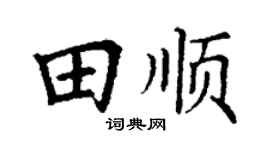 田顺

词典网